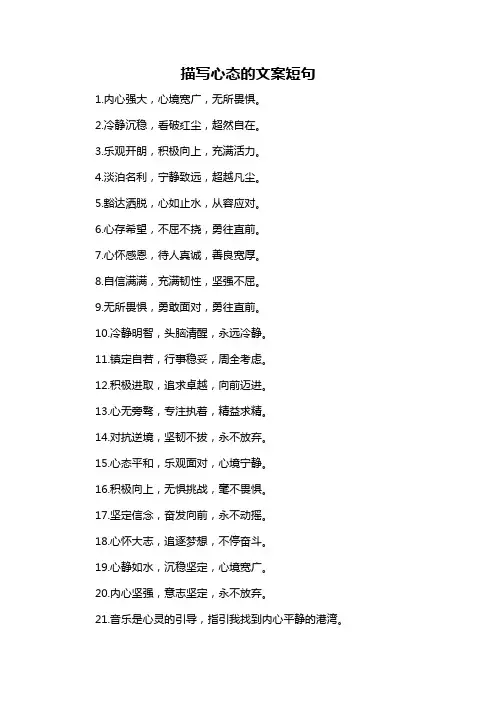 描写心态的文案短句

1.内心强大，心境宽广，无所畏惧。

2.冷静沉稳，看破红尘，超然自在。

3.乐观开朗，积极向上，充满活力。

4.淡泊名利，宁静致远，超越凡尘。

5.豁达洒脱，心如止水，从容应对。

6.心存希望，不屈不挠，勇往直前。

7.心怀感恩，待人真诚，善良宽厚。

8.自信满满，充满韧性，坚强不屈。

9.无所畏惧，勇敢面对，勇往直前。

10.冷静明智，头脑清醒，永远冷静。

11.镇定自若，行事稳妥，周全考虑。

12.积极进取，追求卓越，向前迈进。

13.心无旁骛，专注执着，精益求精。

14.对抗逆境，坚韧不拔，永不放弃。

15.心态平和，乐观面对，心境宁静。

16.积极向上，无惧挑战，毫不畏惧。

17.坚定信念，奋发向前，永不动摇。

18.心怀大志，追逐梦想，不停奋斗。

19.心静如水，沉稳坚定，心境宽广。

20.内心坚强，意志坚定，永不放弃。

21.音乐是心灵的引导，指引我找到内心平静的港湾。